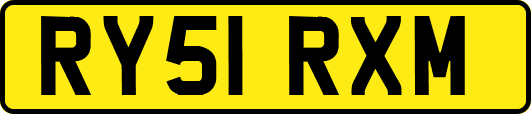 RY51 RXM